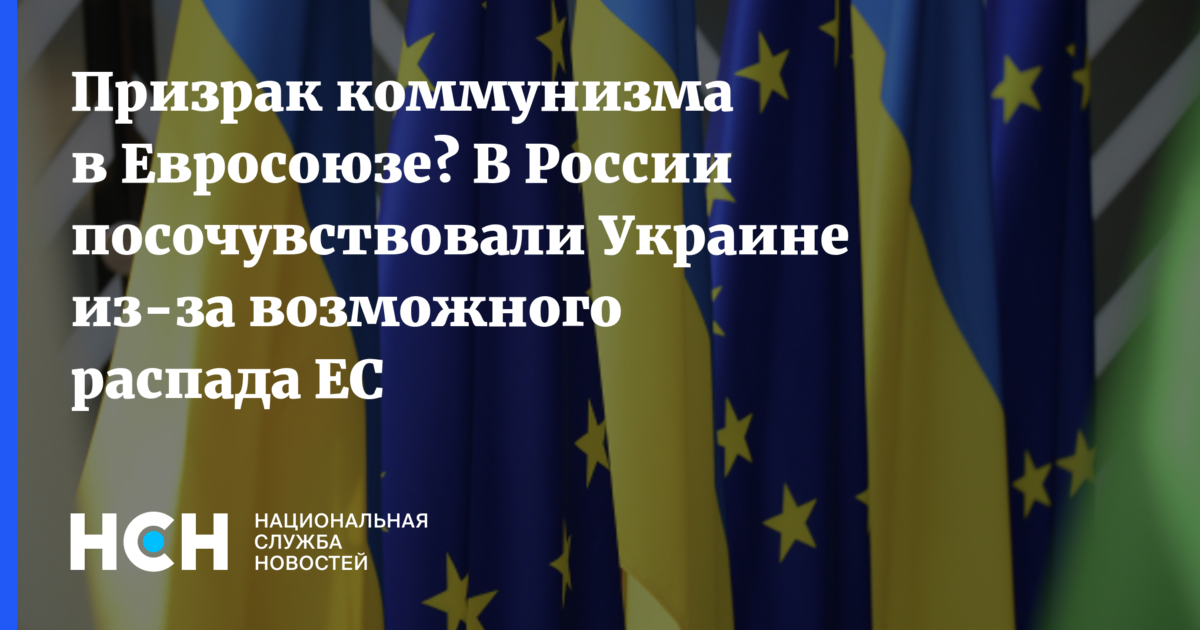 Призрак коммунизма в Евросоюзе? В России посочувствовали Украине из-за возможного распада ЕС

НСН

НАЦИОНАЛЬНАЯ
СЛУЖБА
НОВОСТЕЙ